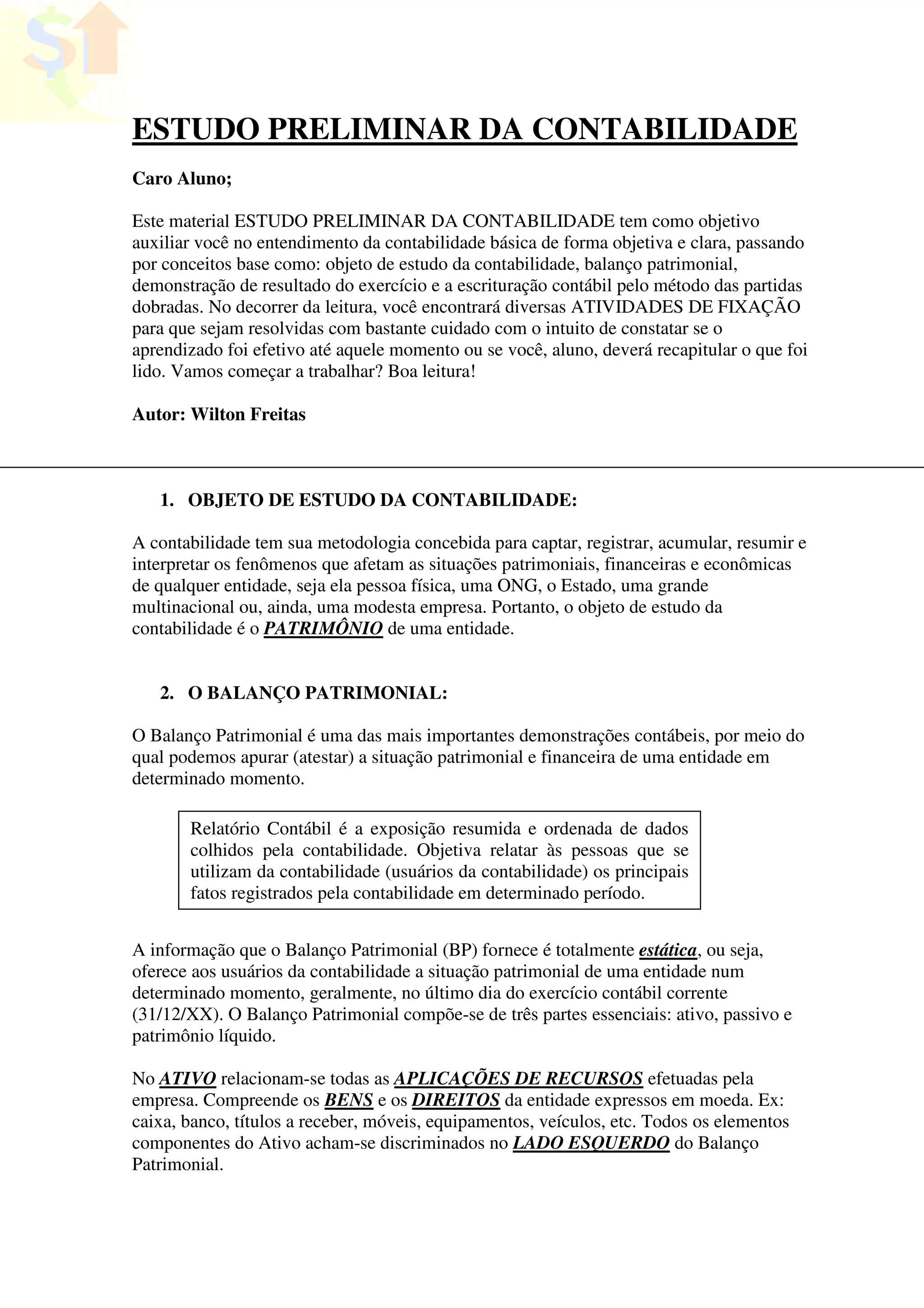 ESTUDO PRELIMINAR DA CONTABILIDADE

Caro Aluno;

Este material ESTUDO PRELIMINAR DA CONTABILIDADE tem como objetivo auxiliar você no entendimento da contabilidade básica de forma objetiva e clara, passando por conceitos base como: objeto de estudo da contabilidade, balanço patrimonial, demonstração de resultado do exercício e a escrituração contábil pelo método das partidas dobradas. No decorrer da leitura, você encontrará diversas ATIVIDADES DE FIXAÇÃO para que sejam resolvidas com bastante cuidado com o intuito de constatar se o aprendizado foi efetivo até aquele momento ou se você, aluno, deverá recapitular o que foi lido. Vamos começar a trabalhar? Boa leitura!

Autor: Wilton Freitas

1. OBJETO DE ESTUDO DA CONTABILIDADE:

A contabilidade tem sua metodologia concebida para captar, registrar, acumular, resumir e interpretar os fenômenos que afetam as situações patrimoniais, financeiras e econômicas de qualquer entidade, seja ela pessoa física, uma ONG, o Estado, uma grande multinacional ou, ainda, uma modesta empresa. Portanto, o objeto de estudo da contabilidade é o PATRIMÔNIO de uma entidade.

2. O BALANÇO PATRIMONIAL:

O Balanço Patrimonial é uma das mais importantes demonstrações contábeis, por meio do qual podemos apurar (atestar) a situação patrimonial e financeira de uma entidade em determinado momento.

Relatório Contábil é a exposição resumida e ordenada de dados colhidos pela contabilidade. Objetiva relatar às pessoas que se utilizam da contabilidade (usuários da contabilidade) os principais fatos registrados pela contabilidade em determinado período.

A informação que o Balanço Patrimonial (BP) fornece é totalmente estática, ou seja, oferece aos usuários da contabilidade a situação patrimonial de uma entidade num determinado momento, geralmente, no último dia do exercício contábil corrente (31/12/XX). O Balanço Patrimonial compõe-se de três partes essenciais: ativo, passivo e patrimônio líquido.

No ATIVO relacionam-se todas as APLICAÇÕES DE RECURSOS efetuadas pela empresa. Compreende os BENS e os DIREITOS da entidade expressos em moeda. Ex: caixa, banco, títulos a receber, móveis, equipamentos, veículos, etc. Todos os elementos componentes do Ativo acham-se discriminados no LADO ESQUERDO do Balanço Patrimonial.